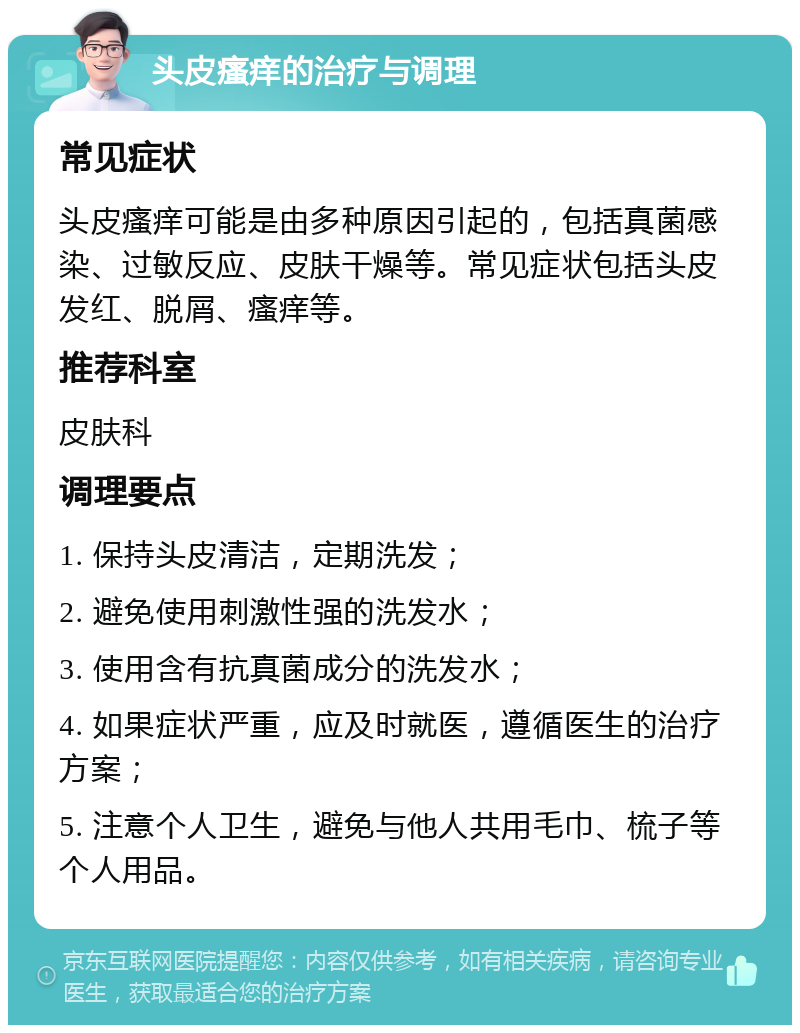 头皮瘙痒的治疗与调理

常见症状

头皮瘙痒可能是由多种原因引起的，包括真菌感染、过敏反应、皮肤干燥等。常见症状包括头皮发红、脱屑、瘙痒等。

推荐科室

皮肤科

调理要点

1. 保持头皮清洁，定期洗发；

2. 避免使用刺激性强的洗发水；

3. 使用含有抗真菌成分的洗发水；

4. 如果症状严重，应及时就医，遵循医生的治疗方案；

5. 注意个人卫生，避免与他人共用毛巾、梳子等个人用品。

京东互联网医院提醒您：内容仅供参考，如有相关疾病，请咨询专业医生，获取最适合您的治疗方案